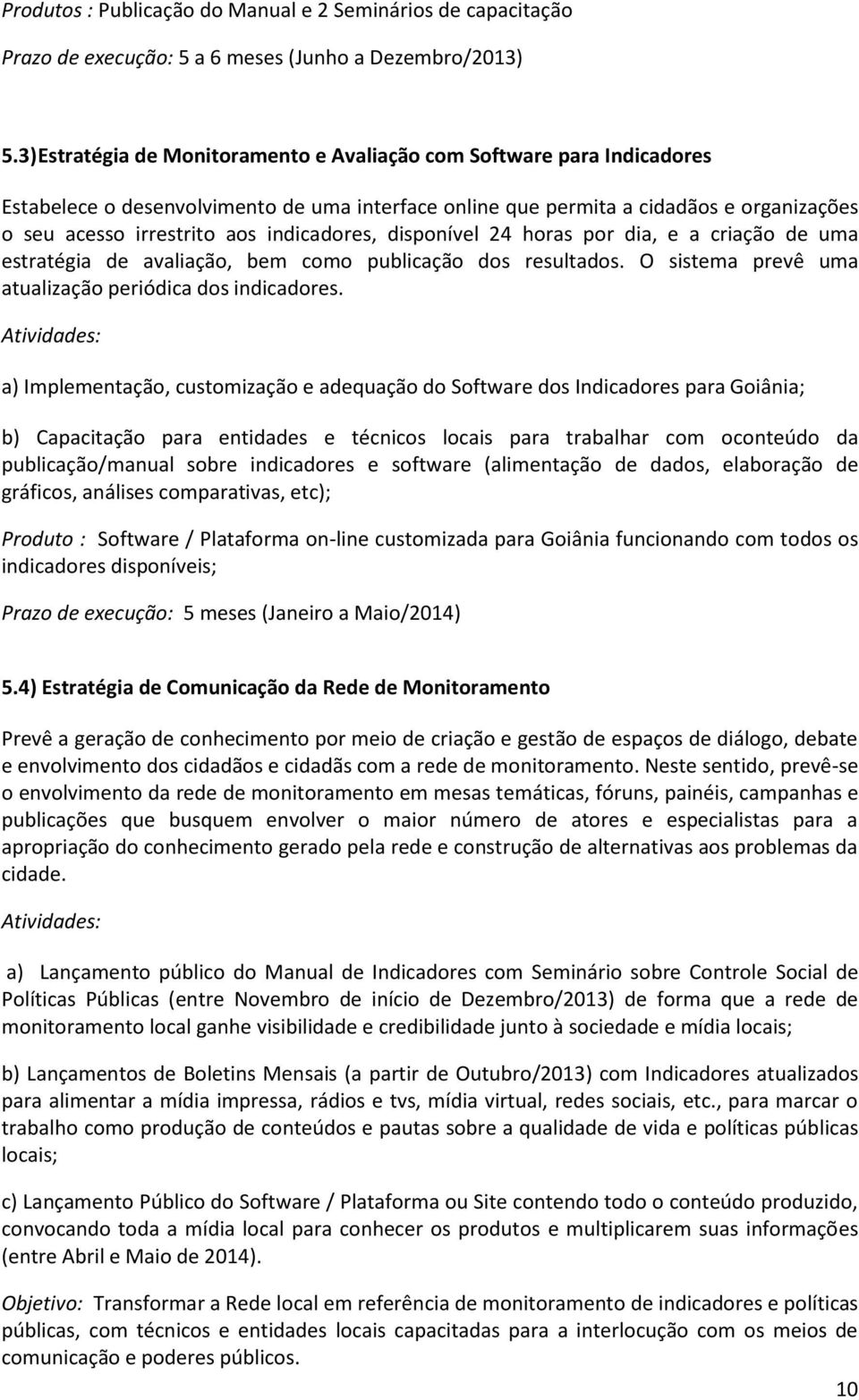 Produtos : Publicação do Manual e 2 Seminários de capacitação

Prazo de execução: 5 a 6 meses (Junho a Dezembro/2013)

5.3)Estratégia de Monitoramento e Avaliação com Software para Indicadores

Estabelece o desenvolvimento de uma interface online que permita a cidadãos e organizações o seu acesso irrestrito aos indicadores, disponível 24 horas por dia, e a criação de uma estratégia de avaliação, bem como publicação dos resultados. O sistema prevê uma atualização periódica dos indicadores.

Atividades:

a) Implementação, customização e adequação do Software dos Indicadores para Goiânia;

b) Capacitação para entidades e técnicos locais para trabalhar com oconteúdo da publicação/manual sobre indicadores e software (alimentação de dados, elaboração de gráficos, análises comparativas, etc);

Produto : Software / Plataforma on-line customizada para Goiânia funcionando com todos os indicadores disponíveis;

Prazo de execução: 5 meses (Janeiro a Maio/2014)

5.4) Estratégia de Comunicação da Rede de Monitoramento

Prevê a geração de conhecimento por meio de criação e gestão de espaços de diálogo, debate e envolvimento dos cidadãos e cidadãs com a rede de monitoramento. Neste sentido, prevê-se o envolvimento da rede de monitoramento em mesas temáticas, fóruns, painéis, campanhas e publicações que busquem envolver o maior número de atores e especialistas para a apropriação do conhecimento gerado pela rede e construção de alternativas aos problemas da cidade.

Atividades:

a) Lançamento público do Manual de Indicadores com Seminário sobre Controle Social de Políticas Públicas (entre Novembro de início de Dezembro/2013) de forma que a rede de monitoramento local ganhe visibilidade e credibilidade junto à sociedade e mídia locais;

b) Lançamentos de Boletins Mensais (a partir de Outubro/2013) com Indicadores atualizados para alimentar a mídia impressa, rádios e tvs, mídia virtual, redes sociais, etc., para marcar o trabalho como produção de conteúdos e pautas sobre a qualidade de vida e políticas públicas locais;

c) Lançamento Público do Software / Plataforma ou Site contendo todo o conteúdo produzido, convocando toda a mídia local para conhecer os produtos e multiplicarem suas informações (entre Abril e Maio de 2014).

Objetivo: Transformar a Rede local em referência de monitoramento de indicadores e políticas públicas, com técnicos e entidades locais capacitadas para a interlocução com os meios de comunicação e poderes públicos.

10